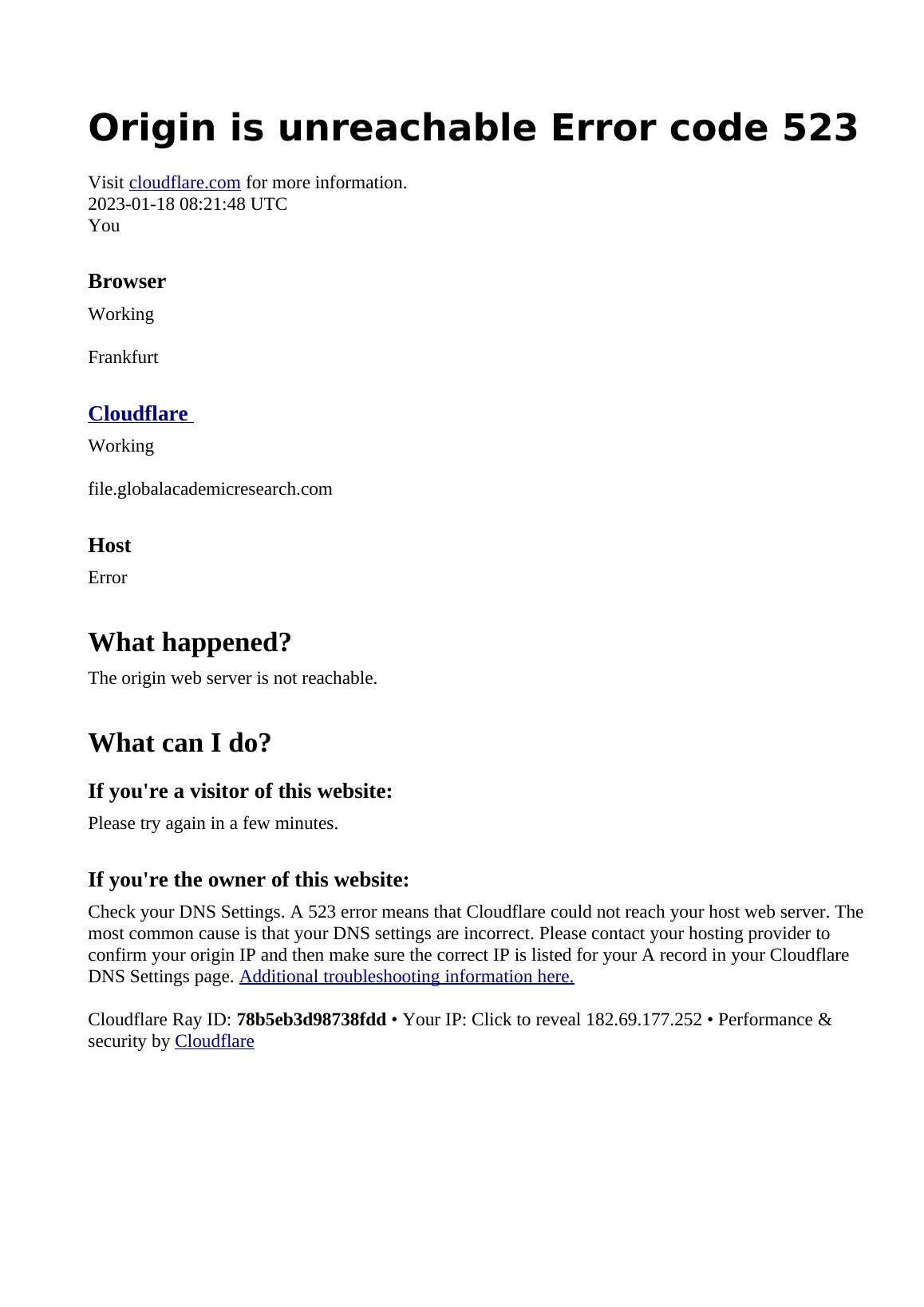 Origin is unreachable Error code 523

Visit cloudflare.com for more information.
2023-01-18 08:21:48 UTC
You

Browser

Working

Frankfurt

Cloudflare

Working

file.globalacademicresearch.com

Host

Error

What happened?

The origin web server is not reachable.

What can I do?

If you're a visitor of this website:

Please try again in a few minutes.

If you're the owner of this website:

Check your DNS Settings. A 523 error means that Cloudflare could not reach your host web server. The most common cause is that your DNS settings are incorrect. Please contact your hosting provider to confirm your origin IP and then make sure the correct IP is listed for your A record in your Cloudflare DNS Settings page. Additional troubleshooting information here.

Cloudflare Ray ID: 78b5eb3d98738fdd • Your IP: Click to reveal 182.69.177.252 • Performance & security by Cloudflare